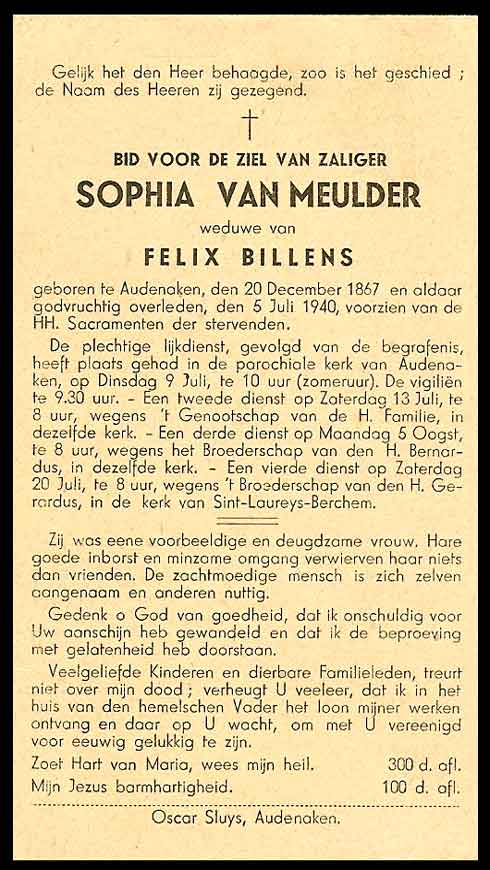 Gelijk het den Heer behaagde, zoo is het geschied ; de Naam des Heeren zij gezegend.

†

BID VOOR DE ZIEL VAN ZALIGER

SOPHIA VAN MEULDER

weduwe van

FELIX BILLENS

geboren te Audenaken, den 20 December 1867 en aldaar godvruchtig overleden, den 5 Juli 1940, voorzien van de HH. Sacramenten der stervenden.

De plechtige lijkdienst, gevolgd van de begrafenis, heeft plaats gehad in de parochiale kerk van Audenaken, op Dinsdag 9 Juli, te 10 uur (zomeruur). De vigiliën te 9.30 uur. - Een tweede dienst op Zaterdag 13 Juli, te 8 uur, wegens 't Genootschap van de H. Familie, in dezelfde kerk. - Een derde dienst op Maandag 5 Oogst, te 8 uur, wegens het Broederschap van den H. Bernardus, in dezelfde kerk. - Een vierde dienst op Zaterdag 20 Juli, te 8 uur, wegens 't Broederschap van den H. Gerardus, in de kerk van Sint-Laureys-Berchem.

Zij was eene voorbeeldige en deugdzame vrouw. Hare goede inborst en minzame omgang verwierven haar niets dan vrienden. De zachtmoedige mensch is zich zelven aangenaam en anderen nuttig.

Gedenk o God van goedheid, dat ik onschuldig voor Uw aanschijn heb gewandeld en dat ik de beproeving met gelatenheid heb doorstaan.

Veelgeliefde Kinderen en dierbare Familieleden, treurt niet over mijn dood ; verheugt U veeleer, dat ik in het huis van den hemelschen Vader het loon mijner werken ontvang en daar op U wacht, om met U vereenigd voor eeuwig gelukkig te zijn.

Zoet Hart van Maria, wees mijn heil. 300 d. afl.
Mijn Jezus barmhartigheid. 100 d. afl.

Oscar Sluys, Audenaken.